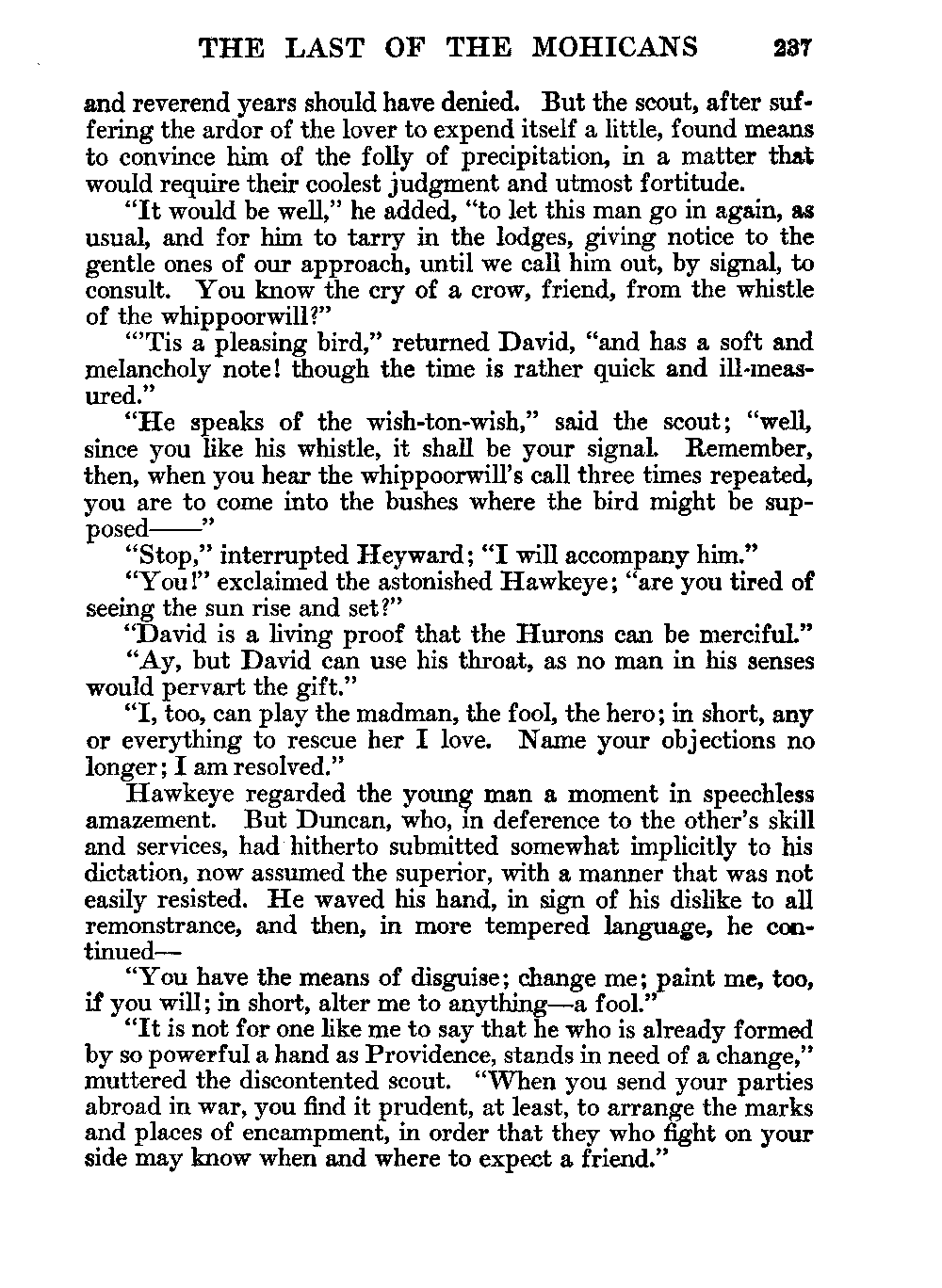 THE LAST OF THE MOHICANS 237

and reverend years should have denied. But the scout, after suffering the ardor of the lover to expend itself a little, found means to convince him of the folly of precipitation, in a matter that would require their coolest judgment and utmost fortitude.

"It would be well," he added, "to let this man go in again, as usual, and for him to tarry in the lodges, giving notice to the gentle ones of our approach, until we call him out, by signal, to consult. You know the cry of a crow, friend, from the whistle of the whippoorwill?"

"'Tis a pleasing bird," returned David, "and has a soft and melancholy note! though the time is rather quick and ill-measured."

"He speaks of the wish-ton-wish," said the scout; "well, since you like his whistle, it shall be your signal. Remember, then, when you hear the whippoorwill's call three times repeated, you are to come into the bushes where the bird might be supposed——"

"Stop," interrupted Heyward; "I will accompany him."

"You!" exclaimed the astonished Hawkeye; "are you tired of seeing the sun rise and set?"

"David is a living proof that the Hurons can be merciful."

"Ay, but David can use his throat, as no man in his senses would pervart the gift."

"I, too, can play the madman, the fool, the hero; in short, any or everything to rescue her I love. Name your objections no longer; I am resolved."

Hawkeye regarded the young man a moment in speechless amazement. But Duncan, who, in deference to the other's skill and services, had hitherto submitted somewhat implicitly to his dictation, now assumed the superior, with a manner that was not easily resisted. He waved his hand, in sign of his dislike to all remonstrance, and then, in more tempered language, he continued—

"You have the means of disguise; change me; paint me, too, if you will; in short, alter me to anything—a fool."

"It is not for one like me to say that he who is already formed by so powerful a hand as Providence, stands in need of a change," muttered the discontented scout. "When you send your parties abroad in war, you find it prudent, at least, to arrange the marks and places of encampment, in order that they who fight on your side may know when and where to expect a friend."